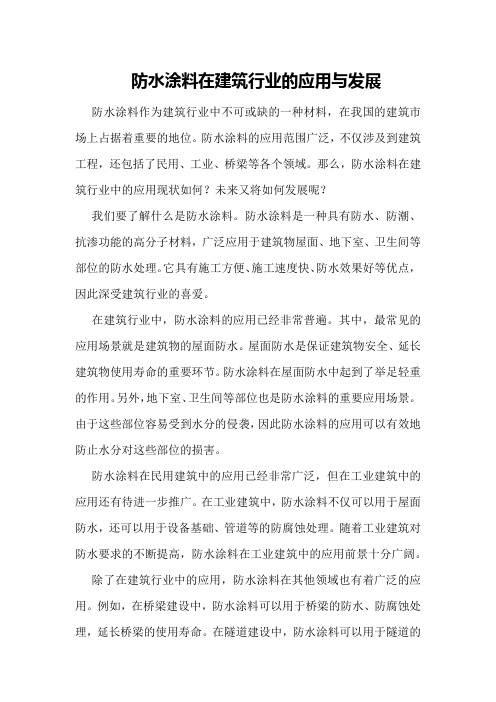 防水涂料在建筑行业的应用与发展

防水涂料作为建筑行业中不可或缺的一种材料，在我国的建筑市场上占据着重要的地位。防水涂料的应用范围广泛，不仅涉及到建筑工程，还包括了民用、工业、桥梁等各个领域。那么，防水涂料在建筑行业中的应用现状如何？未来又将如何发展呢？

我们要了解什么是防水涂料。防水涂料是一种具有防水、防潮、抗渗功能的高分子材料，广泛应用于建筑物屋面、地下室、卫生间等部位的防水处理。它具有施工方便、施工速度快、防水效果好等优点，因此深受建筑行业的喜爱。

在建筑行业中，防水涂料的应用已经非常普遍。其中，最常见的应用场景就是建筑物的屋面防水。屋面防水是保证建筑物安全、延长建筑物使用寿命的重要环节。防水涂料在屋面防水中起到了举足轻重的作用。另外，地下室、卫生间等部位也是防水涂料的重要应用场景。由于这些部位容易受到水分的侵袭，因此防水涂料的应用可以有效地防止水分对这些部位的损害。

防水涂料在民用建筑中的应用已经非常广泛，但在工业建筑中的应用还有待进一步推广。在工业建筑中，防水涂料不仅可以用于屋面防水，还可以用于设备基础、管道等的防腐蚀处理。随着工业建筑对防水要求的不断提高，防水涂料在工业建筑中的应用前景十分广阔。

除了在建筑行业中的应用，防水涂料在其他领域也有着广泛的应用。例如，在桥梁建设中，防水涂料可以用于桥梁的防水、防腐蚀处理，延长桥梁的使用寿命。在隧道建设中，防水涂料可以用于隧道的